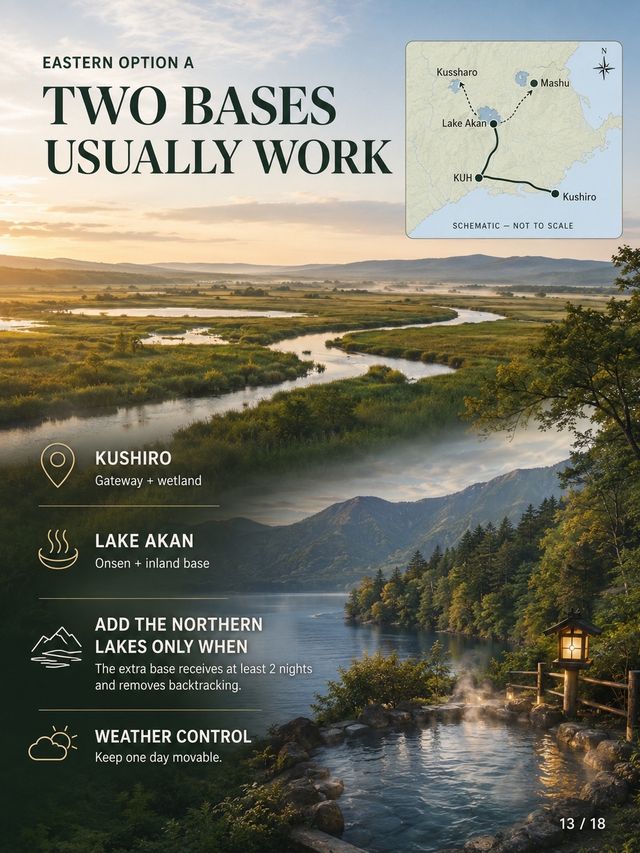 EASTERN OPTION A

TWO BASES USUALLY WORK

N

Kussharo

Mashu

Lake Akan

KUH

Kushiro

SCHEMATIC — NOT TO SCALE

KUSHIRO

Gateway + wetland

LAKE AKAN

Onsen + inland base

ADD THE NORTHERN LAKES ONLY WHEN

The extra base receives at least 2 nights and removes backtracking.

WEATHER CONTROL

Keep one day movable.

13 / 18